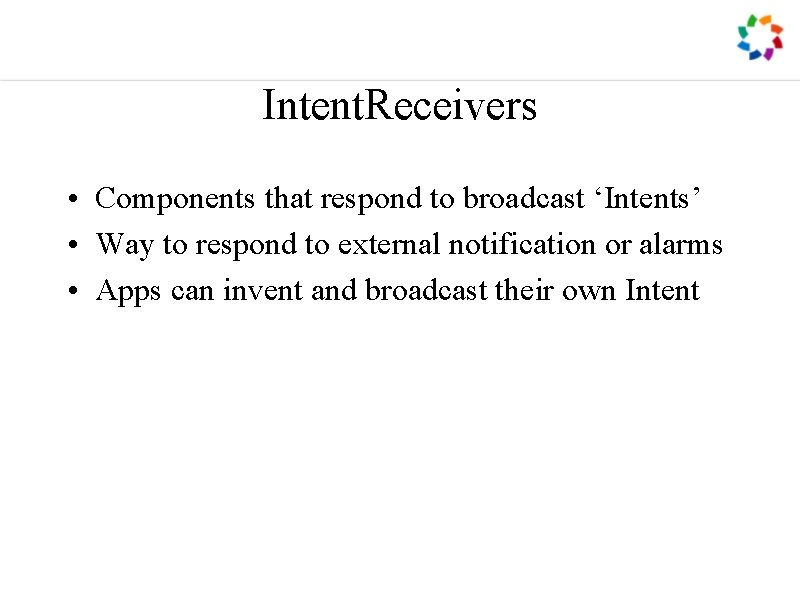 IntentReceivers

• Components that respond to broadcast 'Intents'
• Way to respond to external notification or alarms
• Apps can invent and broadcast their own Intent